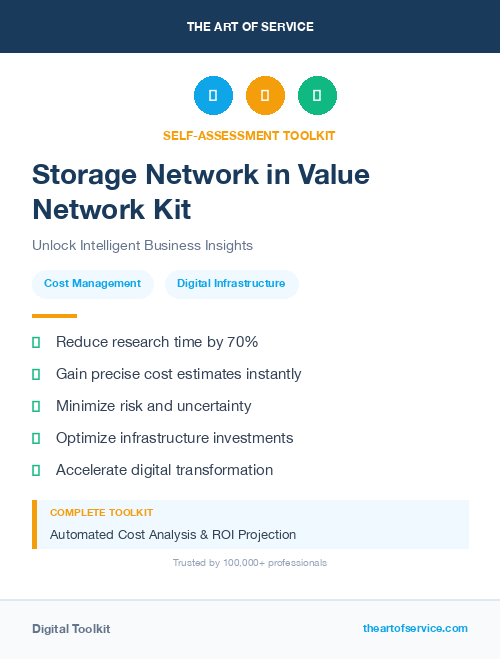 THE ART OF SERVICE

SELF-ASSESSMENT TOOLKIT

Storage Network in Value Network Kit

Unlock Intelligent Business Insights

Cost Management

Digital Infrastructure

Reduce research time by 70%

Gain precise cost estimates instantly

Minimize risk and uncertainty

Optimize infrastructure investments

Accelerate digital transformation

COMPLETE TOOLKIT

Automated Cost Analysis & ROI Projection

Trusted by 100,000+ professionals

Digital Toolkit

theartofservice.com